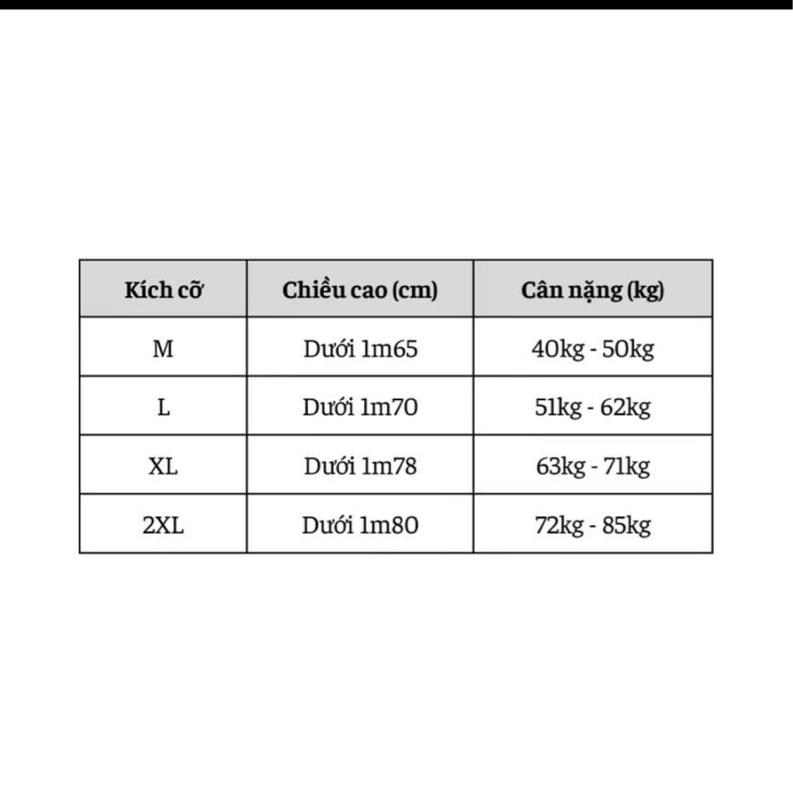 | Kích cỡ | Chiều cao (cm) | Cân nặng (kg) |
|---|---|---|
| M | Dưới 1m65 | 40kg - 50kg |
| L | Dưới 1m70 | 51kg - 62kg |
| XL | Dưới 1m78 | 63kg - 71kg |
| 2XL | Dưới 1m80 | 72kg - 85kg |